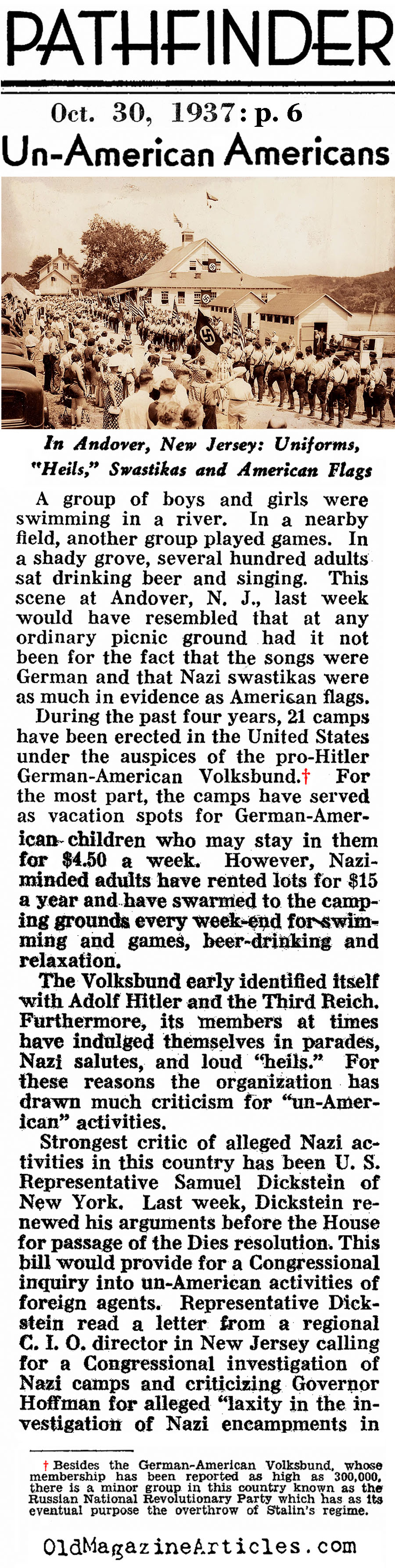 PATHFINDER

Oct. 30, 1937: p. 6

Un-American Americans

In Andover, New Jersey: Uniforms, "Heils," Swastikas and American Flags

A group of boys and girls were swimming in a river. In a nearby field, another group played games. In a shady grove, several hundred adults sat drinking beer and singing. This scene at Andover, N. J., last week would have resembled that at any ordinary picnic ground had it not been for the fact that the songs were German and that Nazi swastikas were as much in evidence as American flags.

During the past four years, 21 camps have been erected in the United States under the auspices of the pro-Hitler German-American Volksbund.† For the most part, the camps have served as vacation spots for German-American children who may stay in them for $4.50 a week. However, Nazi-minded adults have rented lots for $15 a year and have swarmed to the camping grounds every week-end for swimming and games, beer-drinking and relaxation.

The Volksbund early identified itself with Adolf Hitler and the Third Reich. Furthermore, its members at times have indulged themselves in parades, Nazi salutes, and loud "heils." For these reasons the organization has drawn much criticism for "un-American" activities.

Strongest critic of alleged Nazi activities in this country has been U. S. Representative Samuel Dickstein of New York. Last week, Dickstein renewed his arguments before the House for passage of the Dies resolution. This bill would provide for a Congressional inquiry into un-American activities of foreign agents. Representative Dickstein read a letter from a regional C. I. O. director in New Jersey calling for a Congressional investigation of Nazi camps and criticizing Governor Hoffman for alleged "laxity in the investigation of Nazi encampments in

† Besides the German-American Volksbund, whose membership has been reported as high as 300,000, there is a minor group in this country known as the Russian National Revolutionary Party which has as its eventual purpose the overthrow of Stalin's regime.

OldMagazineArticles.com